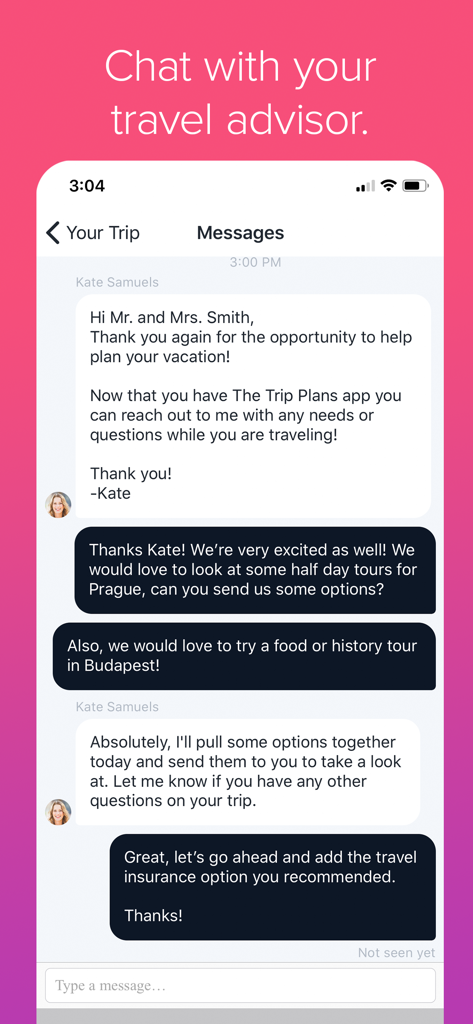 Chat with your travel advisor.

3:04

Your Trip

Messages

3:00 PM

Kate Samuels

Hi Mr. and Mrs. Smith,
Thank you again for the opportunity to help plan your vacation!

Now that you have The Trip Plans app you can reach out to me with any needs or questions while you are traveling!

Thank you!
-Kate

Thanks Kate! We're very excited as well! We would love to look at some half day tours for Prague, can you send us some options?

Also, we would love to try a food or history tour in Budapest!

Kate Samuels

Absolutely, I'll pull some options together today and send them to you to take a look at. Let me know if you have any other questions on your trip.

Great, let's go ahead and add the travel insurance option you recommended.

Thanks!

Not seen yet

Type a message…